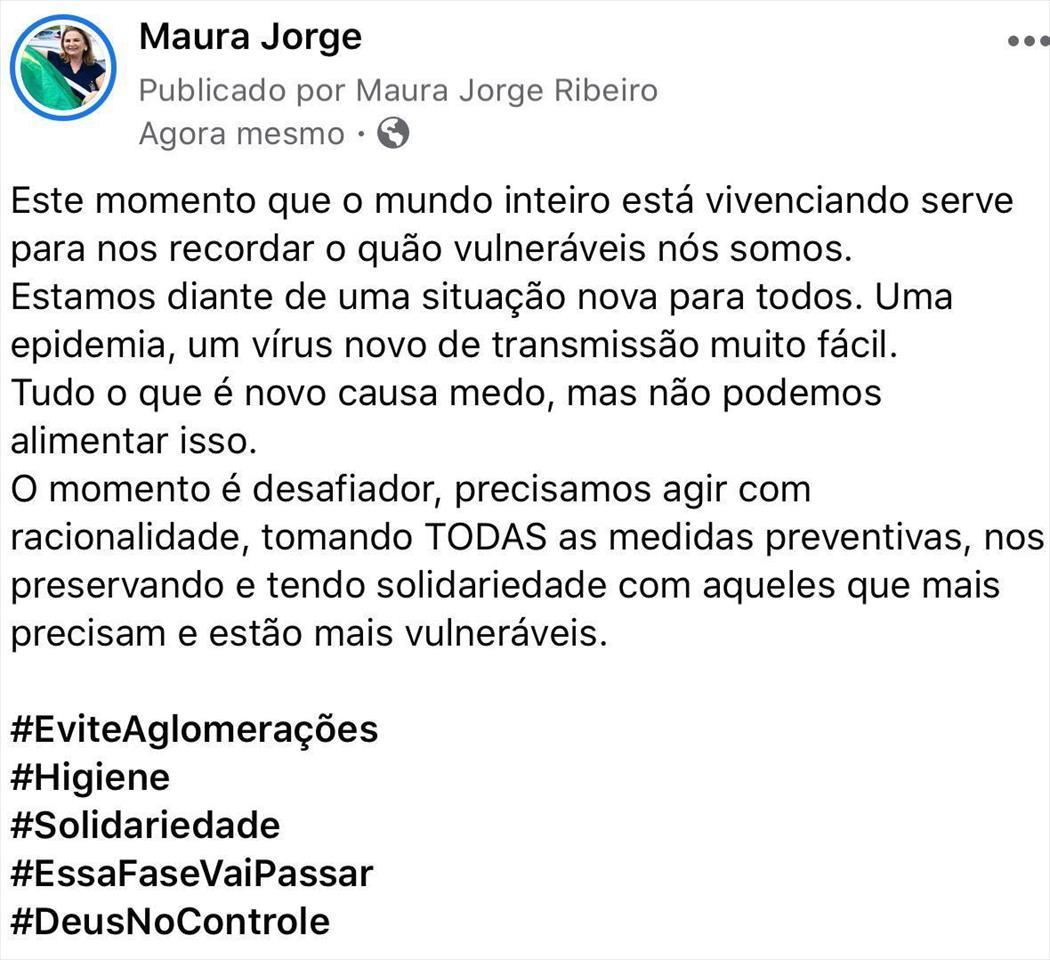 Maura Jorge
Publicado por Maura Jorge Ribeiro
Agora mesmo ·

Este momento que o mundo inteiro está vivenciando serve para nos recordar o quão vulneráveis nós somos.
Estamos diante de uma situação nova para todos. Uma epidemia, um vírus novo de transmissão muito fácil.
Tudo o que é novo causa medo, mas não podemos alimentar isso.
O momento é desafiador, precisamos agir com racionalidade, tomando TODAS as medidas preventivas, nos preservando e tendo solidariedade com aqueles que mais precisam e estão mais vulneráveis.

#EviteAglomerações
#Higiene
#Solidariedade
#EssaFaseVaiPassar
#DeusNoControle